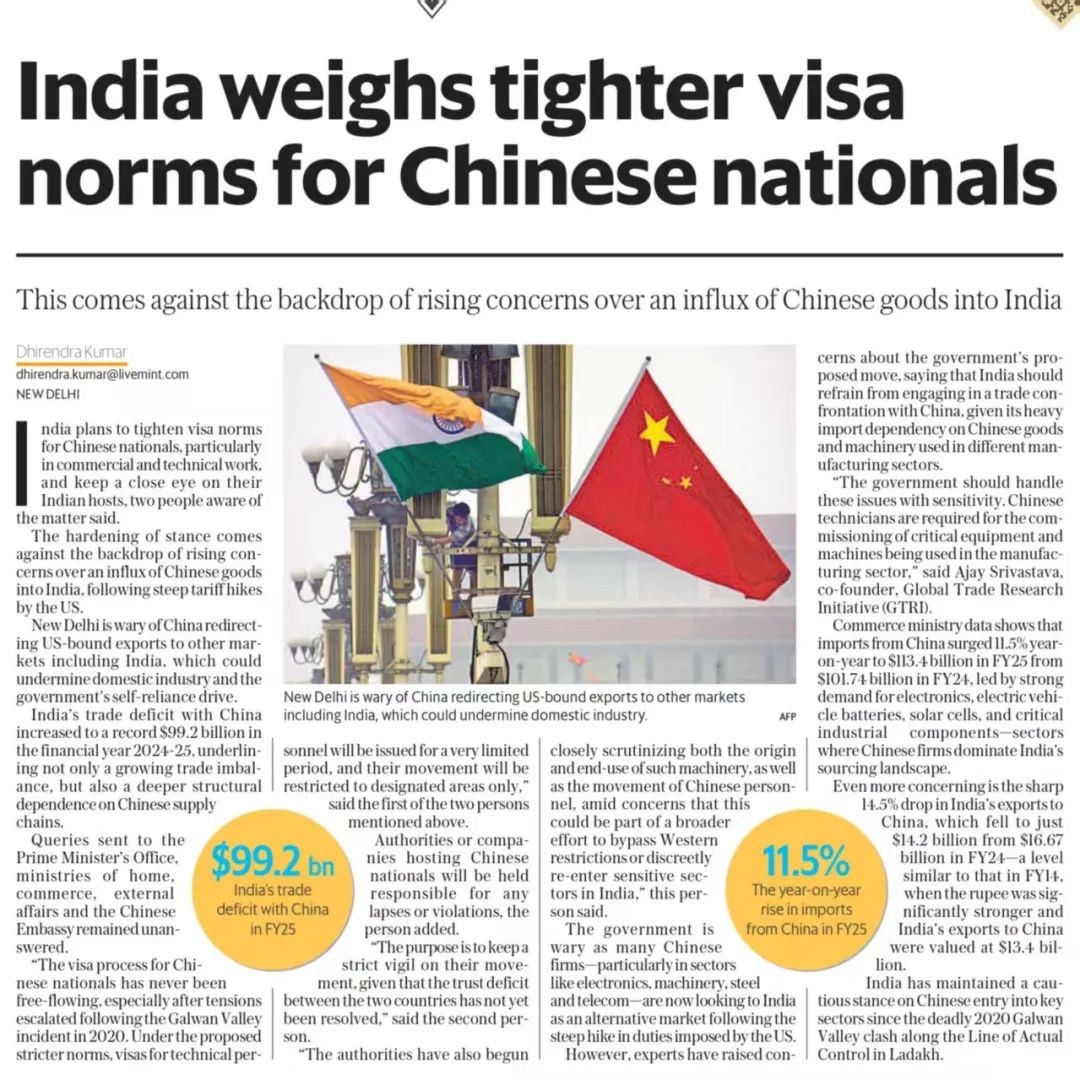 India weighs tighter visa norms for Chinese nationals

This comes against the backdrop of rising concerns over an influx of Chinese goods into India

Dhirendra Kumar
dhirendra.kumar@livemint.com
NEW DELHI

India plans to tighten visa norms for Chinese nationals, particularly in commercial and technical work, and keep a close eye on their Indian hosts, two people aware of the matter said.

The hardening of stance comes against the backdrop of rising concerns over an influx of Chinese goods into India, following steep tariff hikes by the US.

New Delhi is wary of China redirecting US-bound exports to other markets including India, which could undermine domestic industry and the government's self-reliance drive.

India's trade deficit with China increased to a record $99.2 billion in the financial year 2024-25, underlining not only a growing trade imbalance, but also a deeper structural dependence on Chinese supply chains.

Queries sent to the Prime Minister's Office, ministries of home, commerce, external affairs and the Chinese Embassy remained unanswered.

"The visa process for Chinese nationals has never been free-flowing, especially after tensions escalated following the Galwan Valley incident in 2020. Under the proposed stricter norms, visas for technical personnel will be issued for a very limited period, and their movement will be restricted to designated areas only," said the first of the two persons mentioned above.

Authorities or companies hosting Chinese nationals will be held responsible for any lapses or violations, the person added.

"The purpose is to keep a strict vigil on their movement, given that the trust deficit between the two countries has not yet been resolved," said the second person.

"The authorities have also begun closely scrutinizing both the origin and end-use of such machinery, as well as the movement of Chinese personnel, amid concerns that this could be part of a broader effort to bypass Western restrictions or discreetly re-enter sensitive sectors in India," this person said.

The government is wary as many Chinese firms—particularly in sectors like electronics, machinery, steel and telecom—are now looking to India as an alternative market following the steep hike in duties imposed by the US.

However, experts have raised concerns about the government's proposed move, saying that India should refrain from engaging in a trade confrontation with China, given its heavy import dependency on Chinese goods and machinery used in different manufacturing sectors.

"The government should handle these issues with sensitivity. Chinese technicians are required for the commissioning of critical equipment and machines being used in the manufacturing sector," said Ajay Srivastava, co-founder, Global Trade Research Initiative (GTRI).

Commerce ministry data shows that imports from China surged 11.5% year-on-year to $113.4 billion in FY25 from $101.74 billion in FY24, led by strong demand for electronics, electric vehicle batteries, solar cells, and critical industrial components—sectors where Chinese firms dominate India's sourcing landscape.

Even more concerning is the sharp 14.5% drop in India's exports to China, which fell to just $14.2 billion from $16.67 billion in FY24—a level similar to that in FY14, when the rupee was significantly stronger and India's exports to China were valued at $13.4 billion.

India has maintained a cautious stance on Chinese entry into key sectors since the deadly 2020 Galwan Valley clash along the Line of Actual Control in Ladakh.

New Delhi is wary of China redirecting US-bound exports to other markets including India, which could undermine domestic industry. AFP

$99.2 bn
India's trade deficit with China in FY25

11.5%
The year-on-year rise in imports from China in FY25